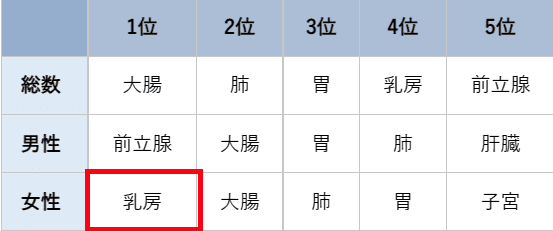 | | 1位 | 2位 | 3位 | 4位 | 5位 |
|---|---|---|---|---|---|
| 総数 | 大腸 | 肺 | 胃 | 乳房 | 前立腺 |
| 男性 | 前立腺 | 大腸 | 胃 | 肺 | 肝臓 |
| 女性 | 乳房 | 大腸 | 肺 | 胃 | 子宮 |